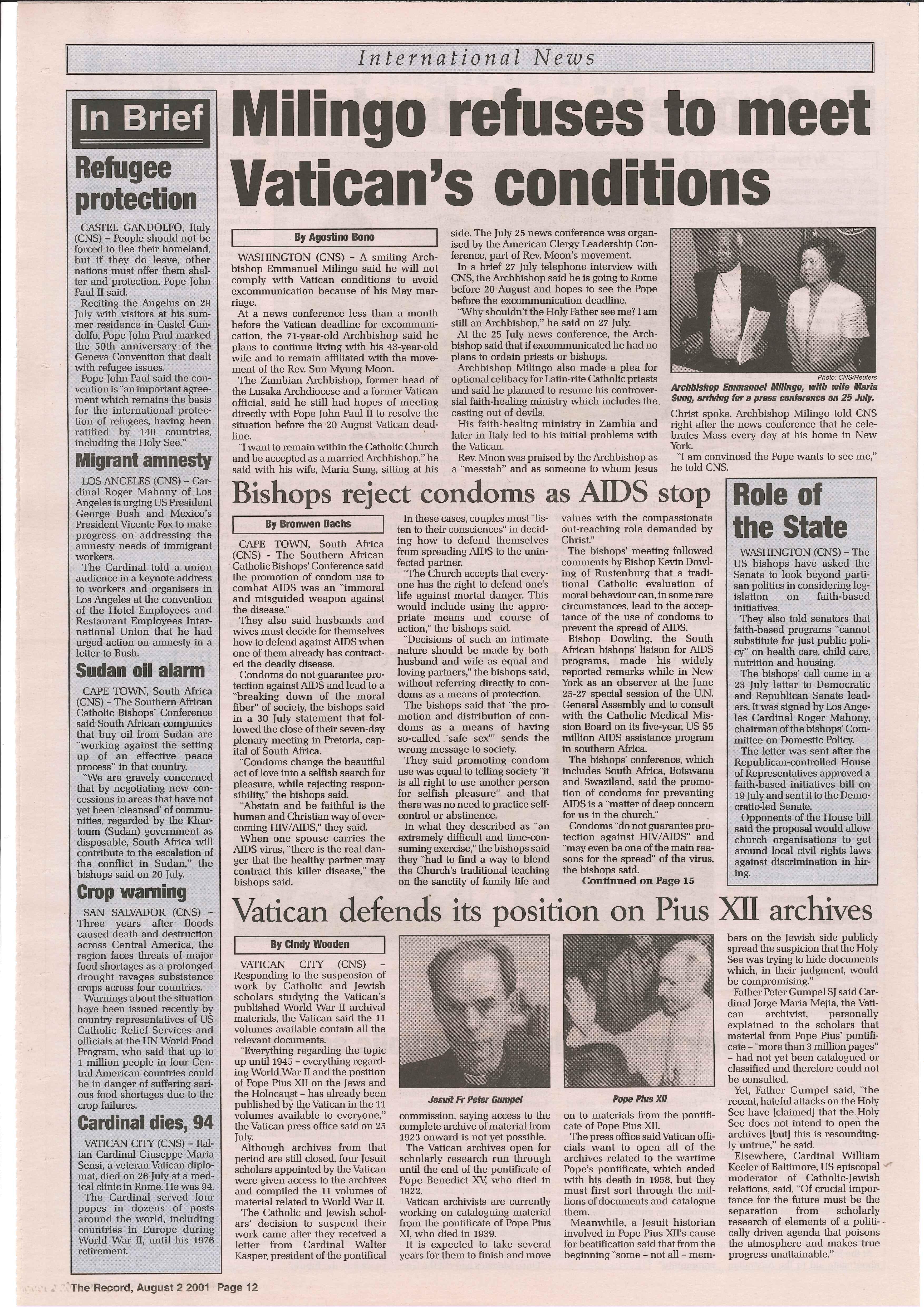 International News

In Brief

Refugee protection

CASTEL GANDOLFO, Italy (CNS) – People should not be forced to flee their homeland, but if they do leave, other nations must offer them shelter and protection, Pope John Paul II said.

Reciting the Angelus on 29 July with visitors at his summer residence in Castel Gandolfo, Pope John Paul marked the 50th anniversary of the Geneva Convention that dealt with refugee issues.

Pope John Paul said the convention is "an important agreement which remains the basis for the international protection of refugees, having been ratified by 140 countries, including the Holy See."

Migrant amnesty

LOS ANGELES (CNS) – Cardinal Roger Mahony of Los Angeles is urging US President George Bush and Mexico's President Vicente Fox to make progress on addressing the amnesty needs of immigrant workers.

The Cardinal told a union audience in a keynote address to workers and organisers in Los Angeles at the convention of the Hotel Employees and Restaurant Employees International Union that he had urged action on amnesty in a letter to Bush.

Sudan oil alarm

CAPE TOWN, South Africa (CNS) – The Southern African Catholic Bishops' Conference said South African companies that buy oil from Sudan are "working against the setting up of an effective peace process" in that country.

"We are gravely concerned that by negotiating new concessions in areas that have not yet been 'cleansed' of communities, regarded by the Khartoum (Sudan) government as disposable, South Africa will contribute to the escalation of the conflict in Sudan," the bishops said on 20 July.

Crop warning

SAN SALVADOR (CNS) – Three years after floods caused death and destruction across Central America, the region faces threats of major food shortages as a prolonged drought ravages subsistence crops across four countries.

Warnings about the situation have been issued recently by country representatives of US Catholic Relief Services and officials at the UN World Food Program, who said that up to 1 million people in four Central American countries could be in danger of suffering serious food shortages due to the crop failures.

Cardinal dies, 94

VATICAN CITY (CNS) – Italian Cardinal Giuseppe Maria Sensi, a veteran Vatican diplomat, died on 26 July at a medical clinic in Rome. He was 94.

The Cardinal served four popes in dozens of posts around the world, including countries in Europe during World War II, until his 1976 retirement.

Milingo refuses to meet Vatican's conditions

By Agostino Bono

WASHINGTON (CNS) – A smiling Archbishop Emmanuel Milingo said he will not comply with Vatican conditions to avoid excommunication because of his May marriage.

At a news conference less than a month before the Vatican deadline for excommunication, the 71-year-old Archbishop said he plans to continue living with his 43-year-old wife and to remain affiliated with the movement of the Rev. Sun Myung Moon.

The Zambian Archbishop, former head of the Lusaka Archdiocese and a former Vatican official, said he still had hopes of meeting directly with Pope John Paul II to resolve the situation before the 20 August Vatican deadline.

"I want to remain within the Catholic Church and be accepted as a married Archbishop," he said with his wife, Maria Sung, sitting at his side. The July 25 news conference was organised by the American Clergy Leadership Conference, part of Rev. Moon's movement.

In a brief 27 July telephone interview with CNS, the Archbishop said he is going to Rome before 20 August and hopes to see the Pope before the excommunication deadline.

"Why shouldn't the Holy Father see me? I am still an Archbishop," he said on 27 July.

At the 25 July news conference, the Archbishop said that if excommunicated he had no plans to ordain priests or bishops.

Archbishop Milingo also made a plea for optional celibacy for Latin-rite Catholic priests and said he planned to resume his controversial faith-healing ministry which includes the casting out of devils.

His faith-healing ministry in Zambia and later in Italy led to his initial problems with the Vatican.

Rev. Moon was praised by the Archbishop as a "messiah" and as someone to whom Jesus Christ spoke. Archbishop Milingo told CNS right after the news conference that he celebrates Mass every day at his home in New York.

"I am convinced the Pope wants to see me," he told CNS.

Photo: CNS/Reuters
Archbishop Emmanuel Milingo, with wife Maria Sung, arriving for a press conference on 25 July.

Bishops reject condoms as AIDS stop

By Bronwen Dachs

CAPE TOWN, South Africa (CNS) - The Southern African Catholic Bishops' Conference said the promotion of condom use to combat AIDS was an "immoral and misguided weapon against the disease."

They also said husbands and wives must decide for themselves how to defend against AIDS when one of them already has contracted the deadly disease.

Condoms do not guarantee protection against AIDS and lead to a "breaking down of the moral fiber" of society, the bishops said in a 30 July statement that followed the close of their seven-day plenary meeting in Pretoria, capital of South Africa.

"Condoms change the beautiful act of love into a selfish search for pleasure, while rejecting responsibility," the bishops said.

"Abstain and be faithful is the human and Christian way of overcoming HIV/AIDS," they said.

When one spouse carries the AIDS virus, "there is the real danger that the healthy partner may contract this killer disease," the bishops said.

In these cases, couples must "listen to their consciences" in deciding how to defend themselves from spreading AIDS to the uninfected partner.

"The Church accepts that everyone has the right to defend one's life against mortal danger. This would include using the appropriate means and course of action," the bishops said.

"Decisions of such an intimate nature should be made by both husband and wife as equal and loving partners," the bishops said, without referring directly to condoms as a means of protection.

The bishops said that "the promotion and distribution of condoms as a means of having so-called 'safe sex'" sends the wrong message to society.

They said promoting condom use was equal to telling society "it is all right to use another person for selfish pleasure" and that there was no need to practice self-control or abstinence.

In what they described as "an extremely difficult and time-consuming exercise," the bishops said they "had to find a way to blend the Church's traditional teaching on the sanctity of family life and values with the compassionate out-reaching role demanded by Christ."

The bishops' meeting followed comments by Bishop Kevin Dowling of Rustenburg that a traditional Catholic evaluation of moral behaviour can, in some rare circumstances, lead to the acceptance of the use of condoms to prevent the spread of AIDS.

Bishop Dowling, the South African bishops' liaison for AIDS programs, made his widely reported remarks while in New York as an observer at the June 25-27 special session of the U.N. General Assembly and to consult with the Catholic Medical Mission Board on its five-year, US $5 million AIDS assistance program in southern Africa.

The bishops' conference, which includes South Africa, Botswana and Swaziland, said the promotion of condoms for preventing AIDS is a "matter of deep concern for us in the church."

Condoms "do not guarantee protection against HIV/AIDS" and "may even be one of the main reasons for the spread" of the virus, the bishops said.

Continued on Page 15

Role of the State

WASHINGTON (CNS) – The US bishops have asked the Senate to look beyond partisan politics in considering legislation on faith-based initiatives.

They also told senators that faith-based programs "cannot substitute for just public policy" on health care, child care, nutrition and housing.

The bishops' call came in a 23 July letter to Democratic and Republican Senate leaders. It was signed by Los Angeles Cardinal Roger Mahony, chairman of the bishops' Committee on Domestic Policy.

The letter was sent after the Republican-controlled House of Representatives approved a faith-based initiatives bill on 19 July and sent it to the Democratic-led Senate.

Opponents of the House bill said the proposal would allow church organisations to get around local civil rights laws against discrimination in hiring.

Vatican defends its position on Pius XII archives

By Cindy Wooden

VATICAN CITY (CNS) – Responding to the suspension of work by Catholic and Jewish scholars studying the Vatican's published World War II archival materials, the Vatican said the 11 volumes available contain all the relevant documents.

"Everything regarding the topic up until 1945 – everything regarding World War II and the position of Pope Pius XII on the Jews and the Holocaust – has already been published by the Vatican in the 11 volumes available to everyone," the Vatican press office said on 25 July.

Although archives from that period are still closed, four Jesuit scholars appointed by the Vatican were given access to the archives and compiled the 11 volumes of material related to World War II.

The Catholic and Jewish scholars' decision to suspend their work came after they received a letter from Cardinal Walter Kasper, president of the pontifical commission, saying access to the complete archive of material from 1923 onward is not yet possible.

The Vatican archives open for scholarly research run through until the end of the pontificate of Pope Benedict XV, who died in 1922.

Vatican archivists are currently working on cataloguing material from the pontificate of Pope Pius XI, who died in 1939.

It is expected to take several years for them to finish and move on to materials from the pontificate of Pope Pius XII.

The press office said Vatican officials want to open all of the archives related to the wartime Pope's pontificate, which ended with his death in 1958, but they must first sort through the millions of documents and catalogue them.

Meanwhile, a Jesuit historian involved in Pope Pius XII's cause for beatification said that from the beginning "some – not all – members on the Jewish side publicly spread the suspicion that the Holy See was trying to hide documents which, in their judgment, would be compromising."

Father Peter Gumpel SJ said Cardinal Jorge Maria Mejia, the Vatican archivist, personally explained to the scholars that material from Pope Pius' pontificate – "more than 3 million pages" – had not yet been catalogued or classified and therefore could not be consulted.

Yet, Father Gumpel said, "the recent, hateful attacks on the Holy See have [claimed] that the Holy See does not intend to open the archives [but] this is resoundingly untrue," he said.

Elsewhere, Cardinal William Keeler of Baltimore, US episcopal moderator of Catholic-Jewish relations, said, "Of crucial importance for the future must be the separation from scholarly research of elements of a politically driven agenda that poisons the atmosphere and makes true progress unattainable."

Jesuit Fr Peter Gumpel

Pope Pius XII

The Record, August 2 2001 Page 12